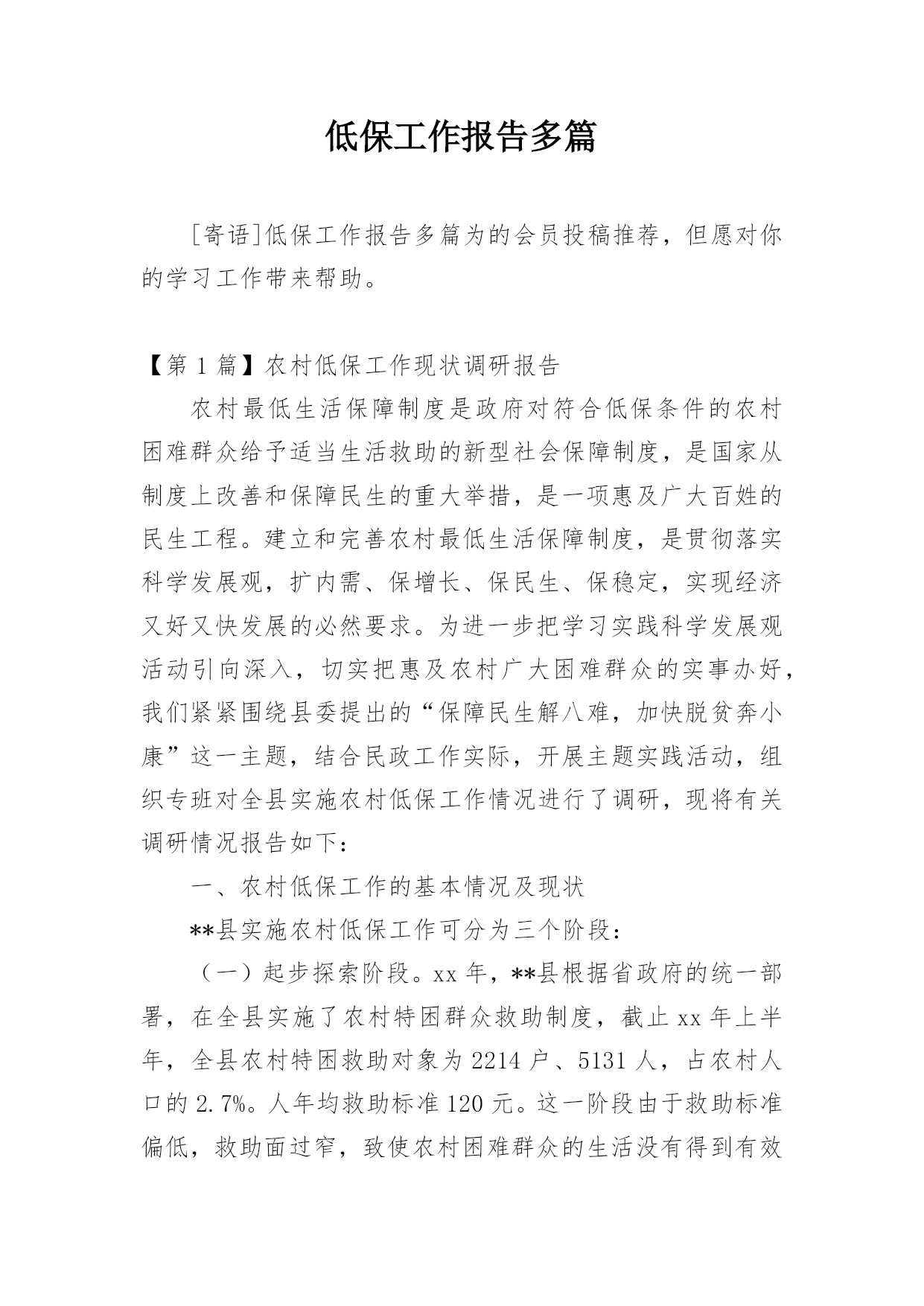 低保工作报告多篇

[寄语]低保工作报告多篇为的会员投稿推荐，但愿对你的学习工作带来帮助。

【第 1 篇】农村低保工作现状调研报告

农村最低生活保障制度是政府对符合低保条件的农村困难群众给予适当生活救助的新型社会保障制度，是国家从制度上改善和保障民生的重大举措，是一项惠及广大百姓的民生工程。建立和完善农村最低生活保障制度，是贯彻落实科学发展观，扩内需、保增长、保民生、保稳定，实现经济又好又快发展的必然要求。为进一步把学习实践科学发展观活动引向深入，切实把惠及农村广大困难群众的实事办好，我们紧紧围绕县委提出的“保障民生解八难，加快脱贫奔小康”这一主题，结合民政工作实际，开展主题实践活动，组织专班对全县实施农村低保工作情况进行了调研，现将有关调研情况报告如下：

一、农村低保工作的基本情况及现状

**县实施农村低保工作可分为三个阶段：

（一）起步探索阶段。xx 年，**县根据省政府的统一部署，在全县实施了农村特困群众救助制度，截止 xx 年上半年，全县农村特困救助对象为 2214 户、5131 人，占农村人口的 2.7%。人年均救助标准 120 元。这一阶段由于救助标准偏低，救助面过窄，致使农村困难群众的生活没有得到有效